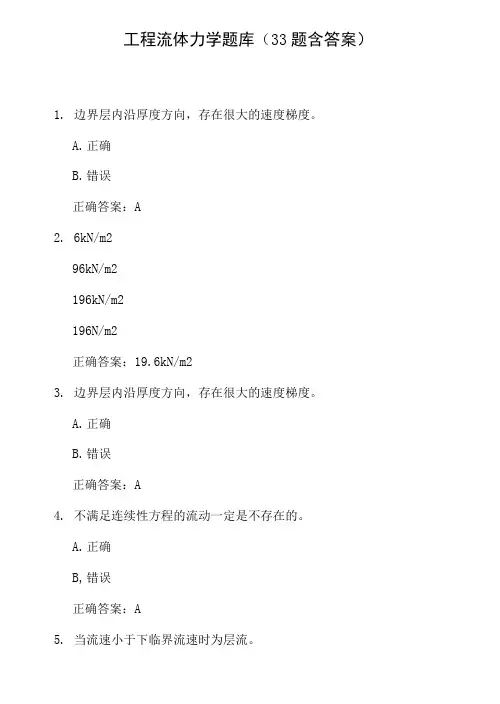 工程流体力学题库（33 题含答案）

1. 边界层内沿厚度方向，存在很大的速度梯度。

A. 正确

B. 错误

正确答案：A

2. 6kN/m2

96kN/m2

196kN/m2

196N/m2

正确答案：19.6kN/m2

3. 边界层内沿厚度方向，存在很大的速度梯度。

A. 正确

B. 错误

正确答案：A

4. 不满足连续性方程的流动一定是不存在的。

A. 正确

B, 错误

正确答案：A

5. 当流速小于下临界流速时为层流。